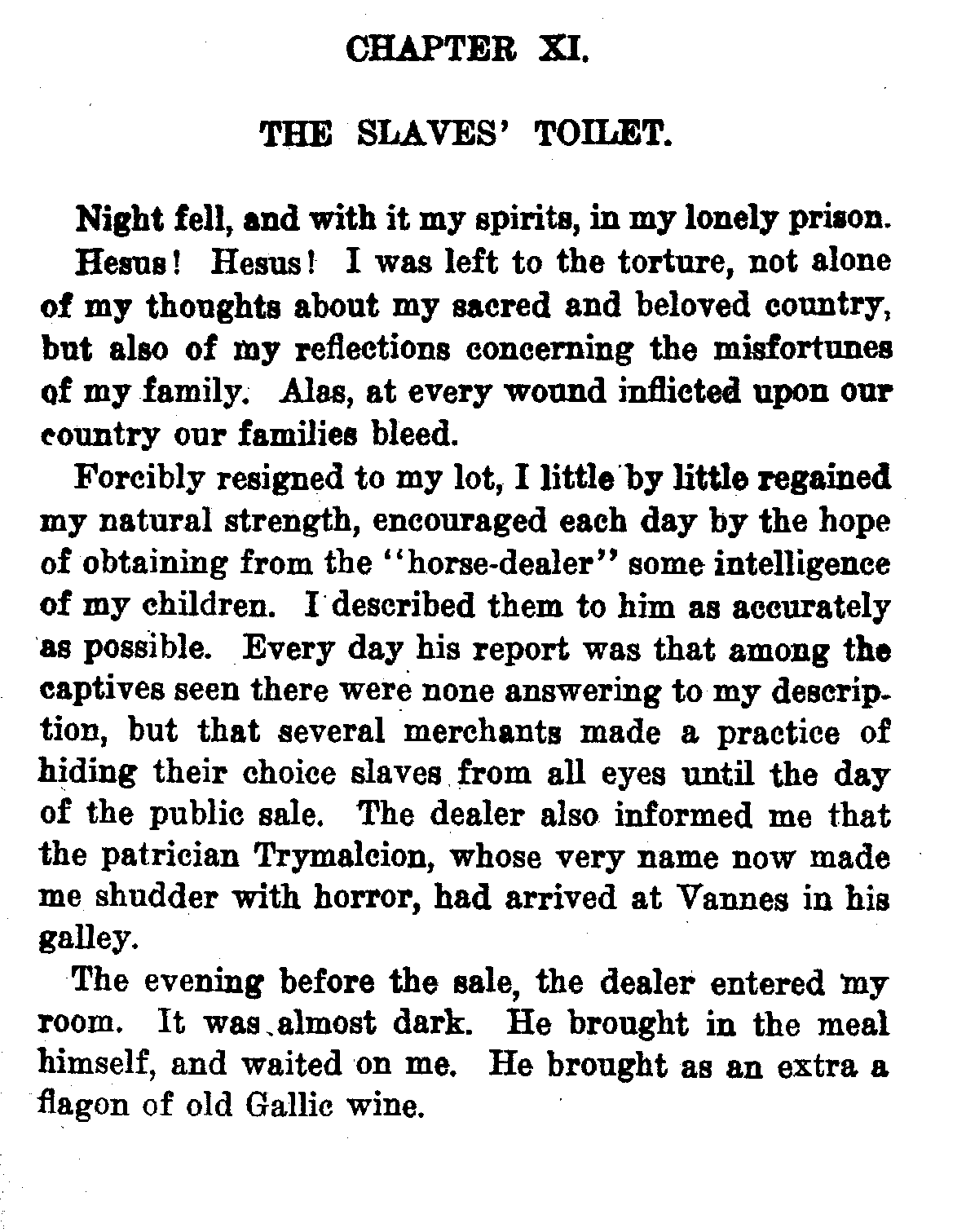 CHAPTER XI.

THE SLAVES' TOILET.

Night fell, and with it my spirits, in my lonely prison. Hesus! Hesus! I was left to the torture, not alone of my thoughts about my sacred and beloved country, but also of my reflections concerning the misfortunes of my family. Alas, at every wound inflicted upon our country our families bleed.

Forcibly resigned to my lot, I little by little regained my natural strength, encouraged each day by the hope of obtaining from the "horse-dealer" some intelligence of my children. I described them to him as accurately as possible. Every day his report was that among the captives seen there were none answering to my description, but that several merchants made a practice of hiding their choice slaves from all eyes until the day of the public sale. The dealer also informed me that the patrician Trymalcion, whose very name now made me shudder with horror, had arrived at Vannes in his galley.

The evening before the sale, the dealer entered my room. It was almost dark. He brought in the meal himself, and waited on me. He brought as an extra a flagon of old Gallic wine.